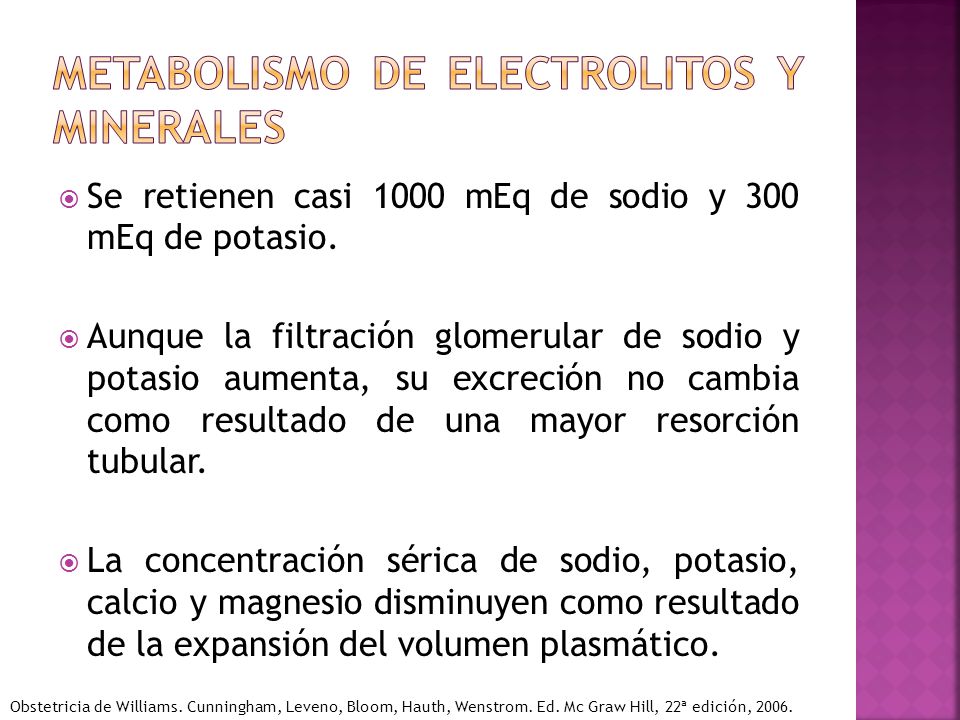 METABOLISMO DE ELECTROLITOS Y MINERALES

Se retienen casi 1000 mEq de sodio y 300 mEq de potasio.

Aunque la filtración glomerular de sodio y potasio aumenta, su excreción no cambia como resultado de una mayor resorción tubular.

La concentración sérica de sodio, potasio, calcio y magnesio disminuyen como resultado de la expansión del volumen plasmático.

Obstetricia de Williams. Cunningham, Leveno, Bloom, Hauth, Wenstrom. Ed. Mc Graw Hill, 22ª edición, 2006.